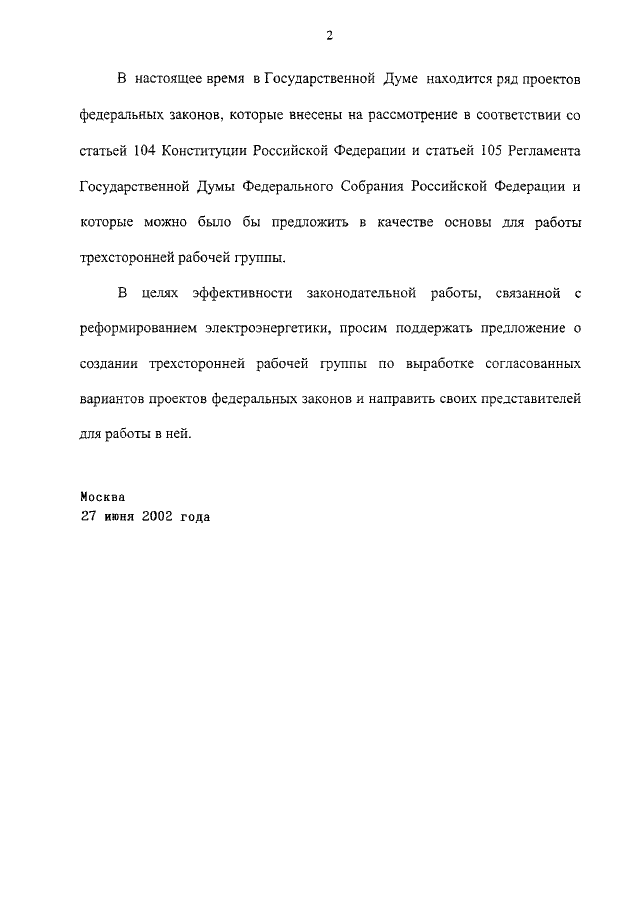 2

В настоящее время в Государственной Думе находится ряд проектов федеральных законов, которые внесены на рассмотрение в соответствии со статьей 104 Конституции Российской Федерации и статьей 105 Регламента Государственной Думы Федерального Собрания Российской Федерации и которые можно было бы предложить в качестве основы для работы трехсторонней рабочей группы.

В целях эффективности законодательной работы, связанной с реформированием электроэнергетики, просим поддержать предложение о создании трехсторонней рабочей группы по выработке согласованных вариантов проектов федеральных законов и направить своих представителей для работы в ней.

Москва
27 июня 2002 года